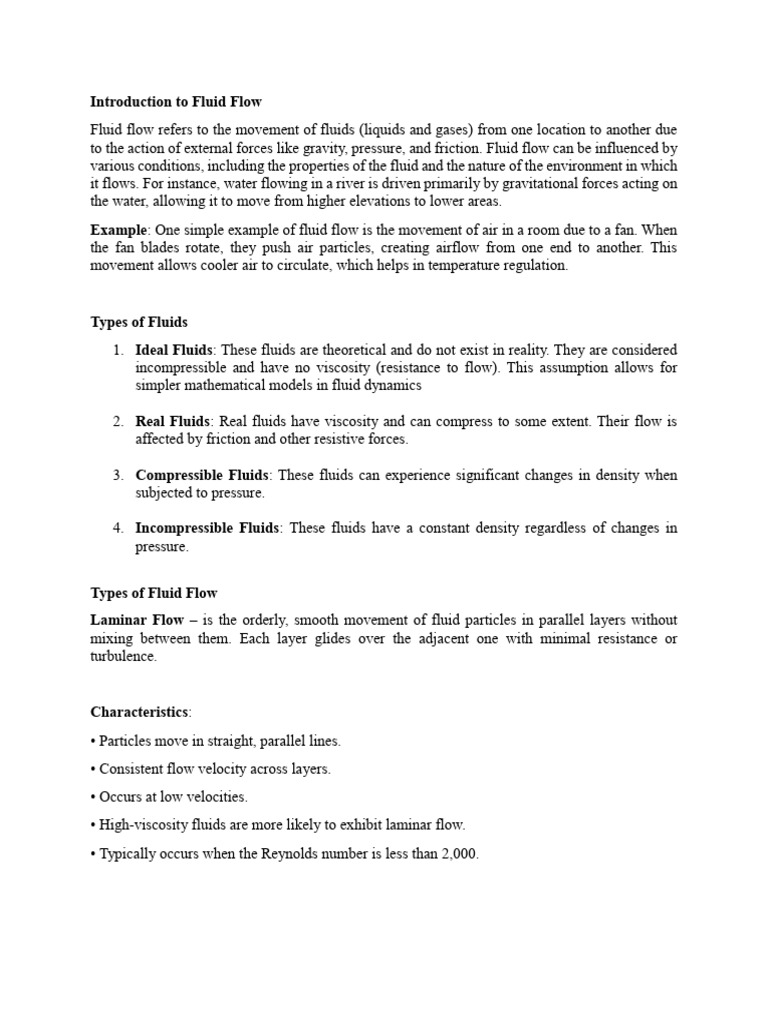 Introduction to Fluid Flow

Fluid flow refers to the movement of fluids (liquids and gases) from one location to another due to the action of external forces like gravity, pressure, and friction. Fluid flow can be influenced by various conditions, including the properties of the fluid and the nature of the environment in which it flows. For instance, water flowing in a river is driven primarily by gravitational forces acting on the water, allowing it to move from higher elevations to lower areas.

Example: One simple example of fluid flow is the movement of air in a room due to a fan. When the fan blades rotate, they push air particles, creating airflow from one end to another. This movement allows cooler air to circulate, which helps in temperature regulation.

Types of Fluids

1. Ideal Fluids: These fluids are theoretical and do not exist in reality. They are considered incompressible and have no viscosity (resistance to flow). This assumption allows for simpler mathematical models in fluid dynamics

2. Real Fluids: Real fluids have viscosity and can compress to some extent. Their flow is affected by friction and other resistive forces.

3. Compressible Fluids: These fluids can experience significant changes in density when subjected to pressure.

4. Incompressible Fluids: These fluids have a constant density regardless of changes in pressure.

Types of Fluid Flow

Laminar Flow – is the orderly, smooth movement of fluid particles in parallel layers without mixing between them. Each layer glides over the adjacent one with minimal resistance or turbulence.

Characteristics:

• Particles move in straight, parallel lines.

• Consistent flow velocity across layers.

• Occurs at low velocities.

• High-viscosity fluids are more likely to exhibit laminar flow.

• Typically occurs when the Reynolds number is less than 2,000.